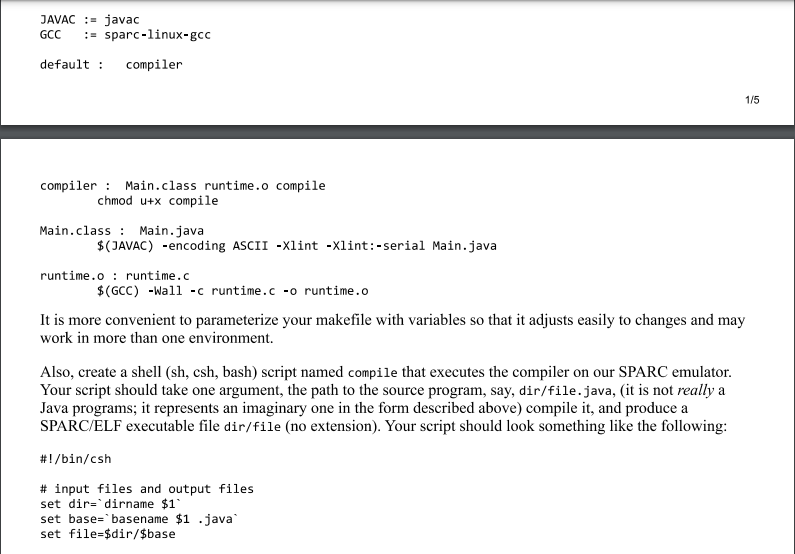 JAVAC := javac
GCC   := sparc-linux-gcc

default :   compiler

1/5

compiler :  Main.class runtime.o compile
        chmod u+x compile

Main.class :  Main.java
        $(JAVAC) -encoding ASCII -Xlint -Xlint:-serial Main.java

runtime.o : runtime.c
        $(GCC) -Wall -c runtime.c -o runtime.o

It is more convenient to parameterize your makefile with variables so that it adjusts easily to changes and may work in more than one environment.

Also, create a shell (sh, csh, bash) script named compile that executes the compiler on our SPARC emulator. Your script should take one argument, the path to the source program, say, dir/file.java, (it is not really a Java programs; it represents an imaginary one in the form described above) compile it, and produce a SPARC/ELF executable file dir/file (no extension). Your script should look something like the following:

#!/bin/csh

# input files and output files
set dir=`dirname $1`
set base=`basename $1 .java`
set file=$dir/$base